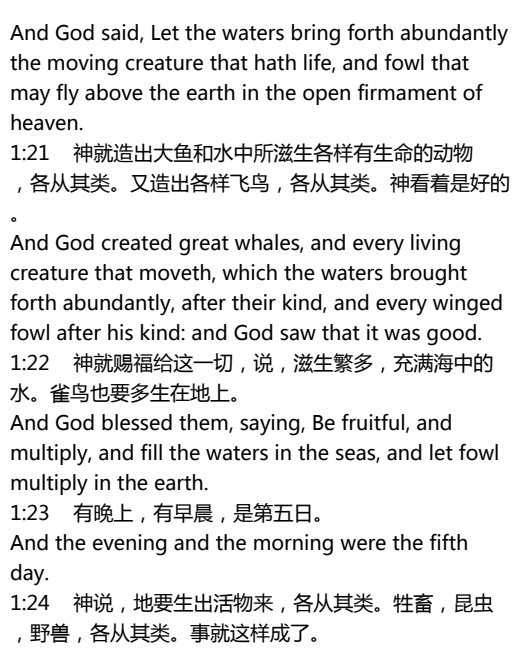 And God said, Let the waters bring forth abundantly the moving creature that hath life, and fowl that may fly above the earth in the open firmament of heaven.
1:21 神就造出大鱼和水中所滋生各样有生命的动物，各从其类。又造出各样飞鸟，各从其类。神看着是好的。
And God created great whales, and every living creature that moveth, which the waters brought forth abundantly, after their kind, and every winged fowl after his kind: and God saw that it was good.
1:22 神就赐福给这一切，说，滋生繁多，充满海中的水。雀鸟也要多生在地上。
And God blessed them, saying, Be fruitful, and multiply, and fill the waters in the seas, and let fowl multiply in the earth.
1:23 有晚上，有早晨，是第五日。
And the evening and the morning were the fifth day.
1:24 神说，地要生出活物来，各从其类。牲畜，昆虫，野兽，各从其类。事就这样成了。